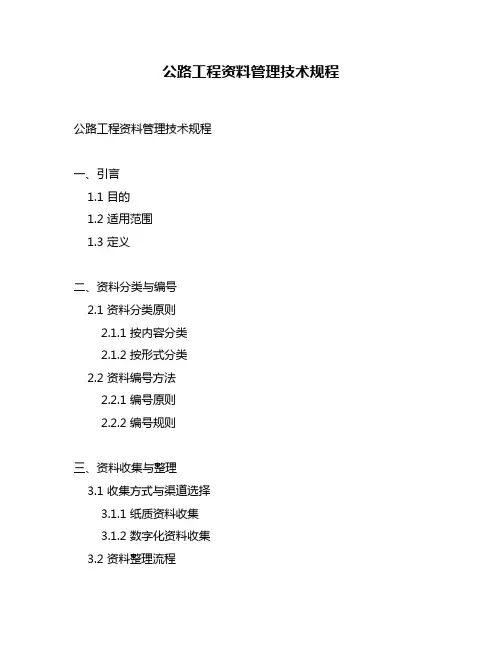 公路工程资料管理技术规程

公路工程资料管理技术规程

一、引言

1.1 目的

1.2 适用范围

1.3 定义

二、资料分类与编号

2.1 资料分类原则

2.1.1 按内容分类

2.1.2 按形式分类

2.2 资料编号方法

2.2.1 编号原则

2.2.2 编号规则

三、资料收集与整理

3.1 收集方式与渠道选择

3.1.1 纸质资料收集

3.1.2 数字化资料收集

3.2 资料整理流程